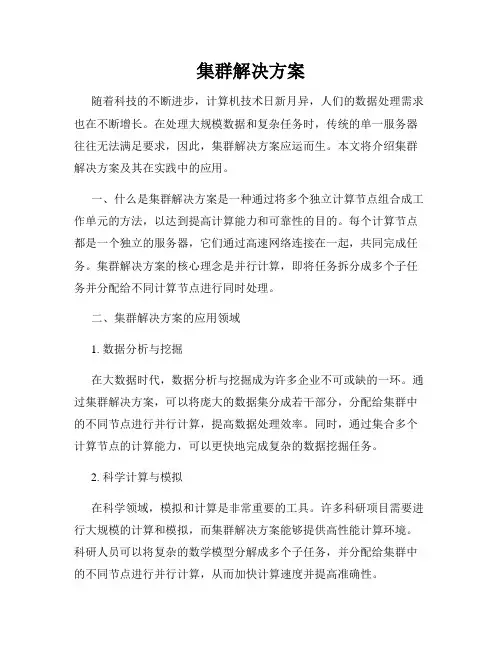 集群解决方案

随着科技的不断进步，计算机技术日新月异，人们的数据处理需求也在不断增长。在处理大规模数据和复杂任务时，传统的单一服务器往往无法满足要求，因此，集群解决方案应运而生。本文将介绍集群解决方案及其在实践中的应用。

一、什么是集群解决方案是一种通过将多个独立计算节点组合成工作单元的方法，以达到提高计算能力和可靠性的目的。每个计算节点都是一个独立的服务器，它们通过高速网络连接在一起，共同完成任务。集群解决方案的核心理念是并行计算，即将任务拆分成多个子任务并分配给不同计算节点进行同时处理。

二、集群解决方案的应用领域

1. 数据分析与挖掘

在大数据时代，数据分析与挖掘成为许多企业不可或缺的一环。通过集群解决方案，可以将庞大的数据集分成若干部分，分配给集群中的不同节点进行并行计算，提高数据处理效率。同时，通过集合多个计算节点的计算能力，可以更快地完成复杂的数据挖掘任务。

2. 科学计算与模拟

在科学领域，模拟和计算是非常重要的工具。许多科研项目需要进行大规模的计算和模拟，而集群解决方案能够提供高性能计算环境。科研人员可以将复杂的数学模型分解成多个子任务，并分配给集群中的不同节点进行并行计算，从而加快计算速度并提高准确性。